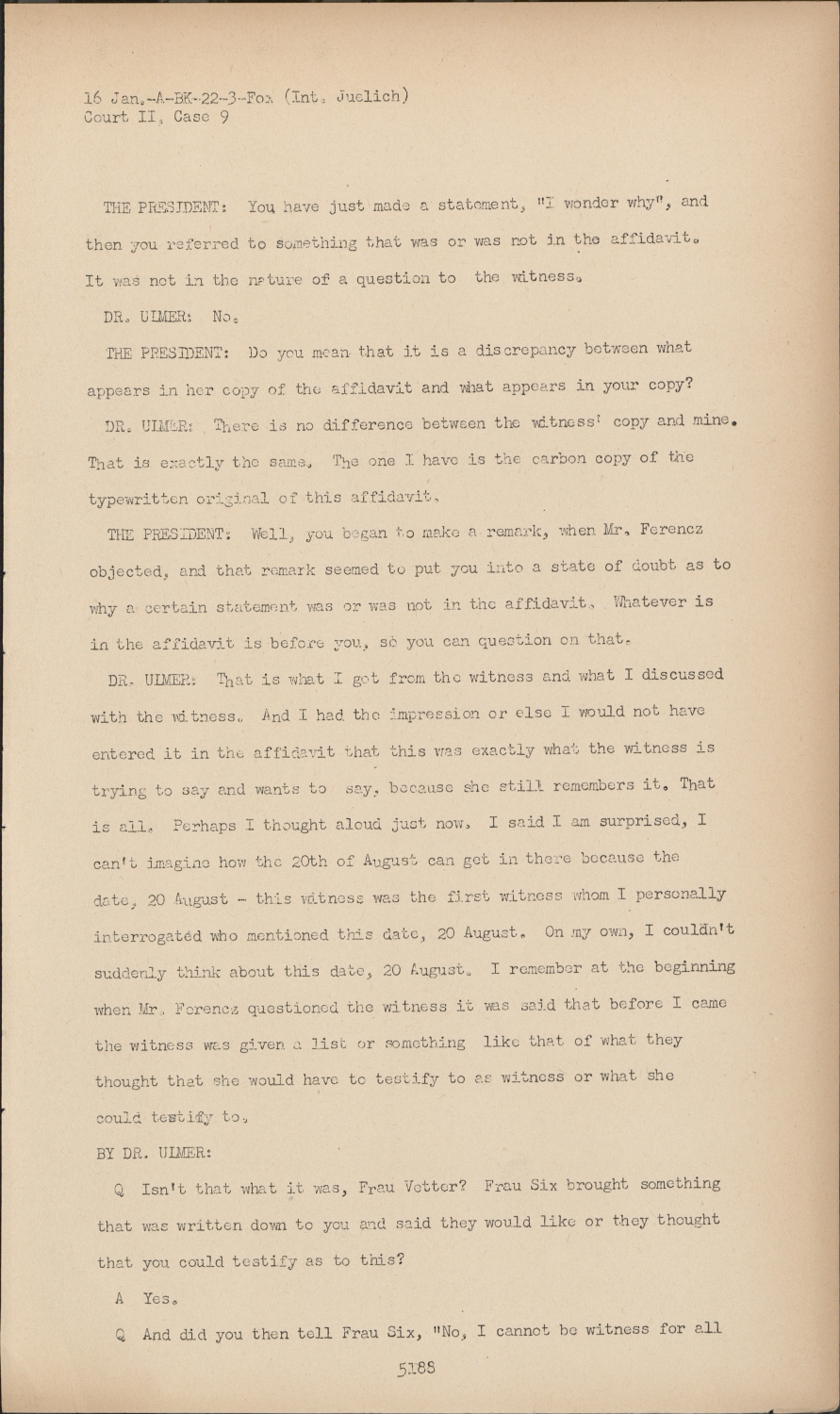 16 Jan.-A-BK-22-3-Fox (Int. Juelich)
Court II, Case 9

THE PRESIDENT: You have just made a statement, "I wonder why", and then you referred to something that was or was not in the affidavit. It was not in the nature of a question to the witness.

DR. ULMER: No.

THE PRESIDENT: Do you mean that it is a discrepancy between what appears in her copy of the affidavit and what appears in your copy?

DR. ULMER: There is no difference between the witness' copy and mine. That is exactly the same. The one I have is the carbon copy of the typewritten original of this affidavit.

THE PRESIDENT: Well, you began to make a remark, when Mr. Ferencz objected, and that remark seemed to put you into a state of doubt as to why a certain statement was or was not in the affidavit. Whatever is in the affidavit is before you, so you can question on that.

DR. ULMER: That is what I got from the witness and what I discussed with the witness. And I had the impression or else I would not have entered it in the affidavit that this was exactly what the witness is trying to say and wants to say, because she still remembers it. That is all. Perhaps I thought aloud just now. I said I am surprised, I can't imagine how the 20th of August can get in there because the date, 20 August - this witness was the first witness whom I personally interrogated who mentioned this date, 20 August. On my own, I couldn't suddenly think about this date, 20 August. I remember at the beginning when Mr. Ferencz questioned the witness it was said that before I came the witness was given a list or something like that of what they thought that she would have to testify to as witness or what she could testify to.

BY DR. ULMER:

Q Isn't that what it was, Frau Vetter? Frau Six brought something that was written down to you and said they would like or they thought that you could testify as to this?

A Yes.

Q And did you then tell Frau Six, "No, I cannot be witness for all

5188